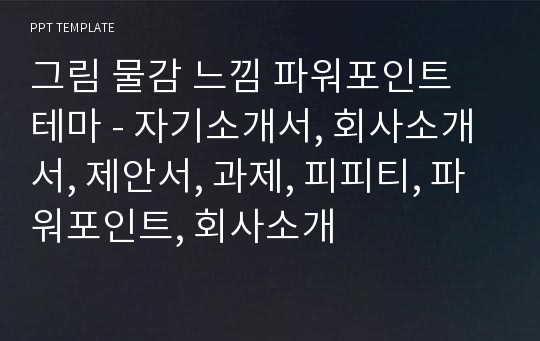 PPT TEMPLATE

그림 물감 느낌 파워포인트 테마 - 자기소개서, 회사소개서, 제안서, 과제, 피피티, 파워포인트, 회사소개